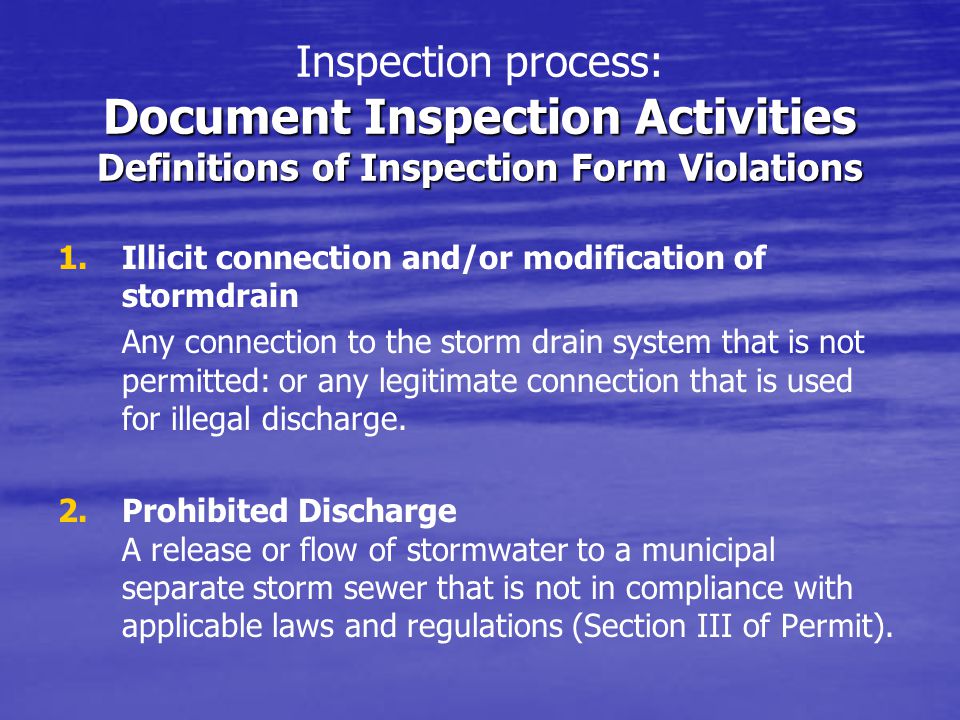 Inspection process:
Document Inspection Activities
Definitions of Inspection Form Violations

1. Illicit connection and/or modification of stormdrain
Any connection to the storm drain system that is not permitted: or any legitimate connection that is used for illegal discharge.

2. Prohibited Discharge
A release or flow of stormwater to a municipal separate storm sewer that is not in compliance with applicable laws and regulations (Section III of Permit).